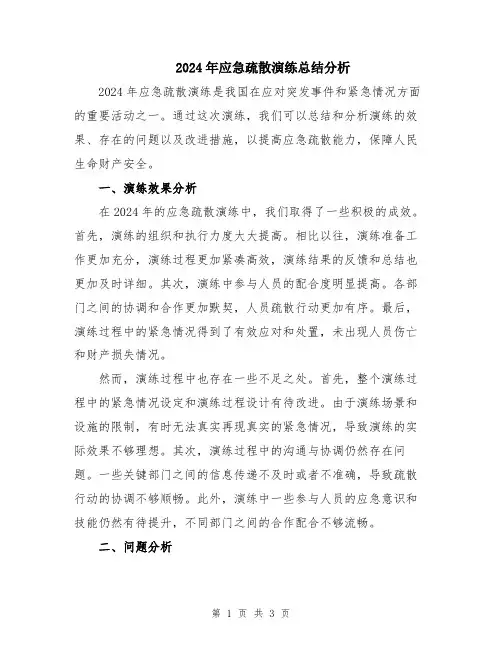 2024年应急疏散演练总结分析

2024年应急疏散演练是我国在应对突发事件和紧急情况方面的重要活动之一。通过这次演练，我们可以总结和分析演练的效果、存在的问题以及改进措施，以提高应急疏散能力，保障人民生命财产安全。

一、演练效果分析

在2024年的应急疏散演练中，我们取得了一些积极的成效。首先，演练的组织和执行力度大大提高。相比以往，演练准备工作更加充分，演练过程更加紧凑高效，演练结果的反馈和总结也更加及时详细。其次，演练中参与人员的配合度明显提高。各部门之间的协调和合作更加默契，人员疏散行动更加有序。最后，演练过程中的紧急情况得到了有效应对和处置，未出现人员伤亡和财产损失情况。

然而，演练过程中也存在一些不足之处。首先，整个演练过程中的紧急情况设定和演练过程设计有待改进。由于演练场景和设施的限制，有时无法真实再现真实的紧急情况，导致演练的实际效果不够理想。其次，演练过程中的沟通与协调仍然存在问题。一些关键部门之间的信息传递不及时或者不准确，导致疏散行动的协调不够顺畅。此外，演练中一些参与人员的应急意识和技能仍然有待提升，不同部门之间的合作配合不够流畅。

二、问题分析

第 1 页 共 3 页